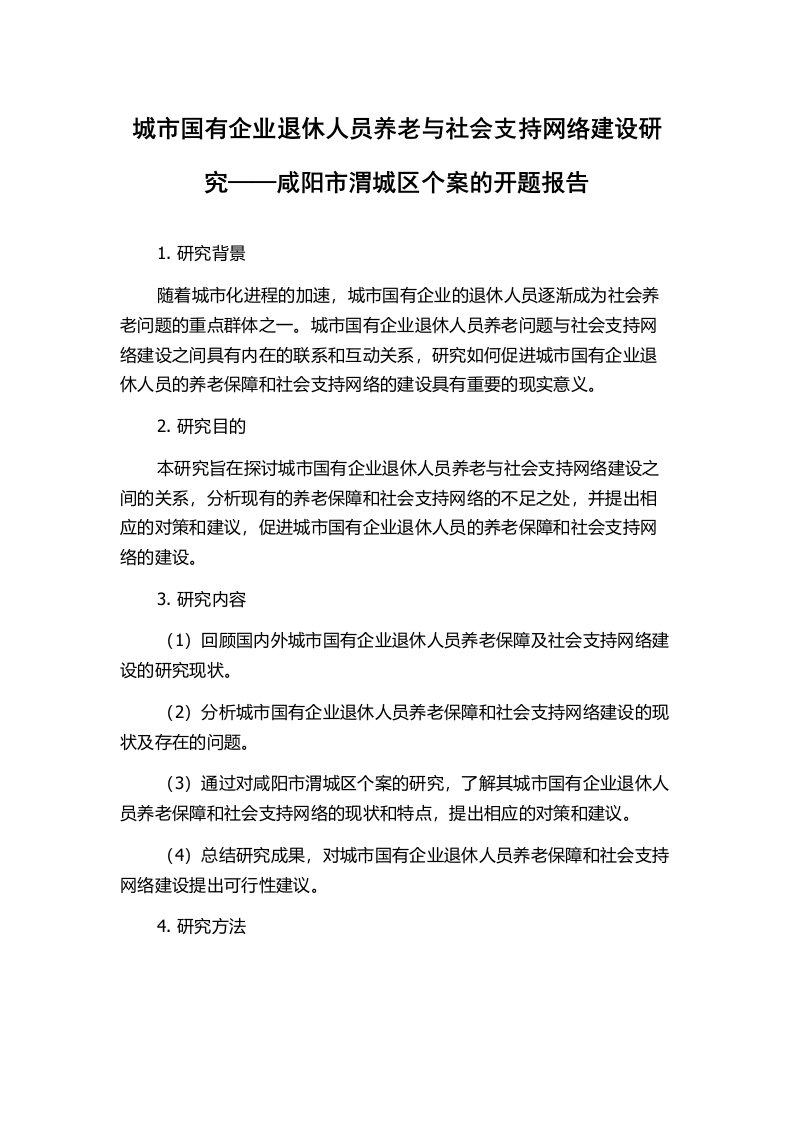 城市国有企业退休人员养老与社会支持网络建设研究——咸阳市渭城区个案的开题报告

1. 研究背景

随着城市化进程的加速，城市国有企业的退休人员逐渐成为社会养老问题的重点群体之一。城市国有企业退休人员养老问题与社会支持网络建设之间具有内在的联系和互动关系，研究如何促进城市国有企业退休人员的养老保障和社会支持网络的建设具有重要的现实意义。

2. 研究目的

本研究旨在探讨城市国有企业退休人员养老与社会支持网络建设之间的关系，分析现有的养老保障和社会支持网络的不足之处，并提出相应的对策和建议，促进城市国有企业退休人员的养老保障和社会支持网络的建设。

3. 研究内容

（1）回顾国内外城市国有企业退休人员养老保障及社会支持网络建设的研究现状。

（2）分析城市国有企业退休人员养老保障和社会支持网络建设的现状及存在的问题。

（3）通过对咸阳市渭城区个案的研究，了解其城市国有企业退休人员养老保障和社会支持网络的现状和特点，提出相应的对策和建议。

（4）总结研究成果，对城市国有企业退休人员养老保障和社会支持网络建设提出可行性建议。

4. 研究方法